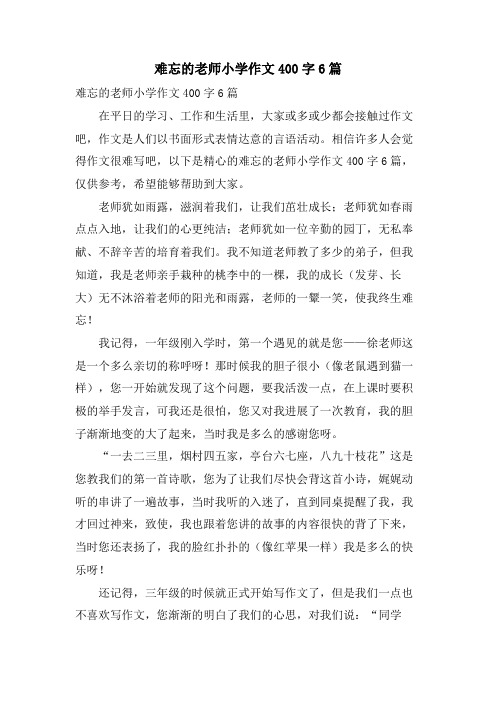 难忘的老师小学作文400字6篇

难忘的老师小学作文400字6篇

在平日的学习、工作和生活里，大家或多或少都会接触过作文吧，作文是人们以书面形式表情达意的言语活动。相信许多人会觉得作文很难写吧，以下是精心的难忘的老师小学作文400字6篇，仅供参考，希望能够帮助到大家。

老师犹如雨露，滋润着我们，让我们茁壮成长；老师犹如春雨点点入地，让我们的心更纯洁；老师犹如一位辛勤的园丁，无私奉献、不辞辛苦的培育着我们。我不知道老师教了多少的弟子，但我知道，我是老师亲手栽种的桃李中的一棵，我的成长（发芽、长大）无不沐浴着老师的阳光和雨露，老师的一颦一笑，使我终生难忘！

我记得，一年级刚入学时，第一个遇见的就是您——徐老师这是一个多么亲切的称呼呀！那时候我的胆子很小（像老鼠遇到猫一样），您一开始就发现了这个问题，要我活泼一点，在上课时要积极的举手发言，可我还是很怕，您又对我进展了一次教育，我的胆子渐渐地变的大了起来，当时我是多么的感谢您呀。

“一去二三里，烟村四五家，亭台六七座，八九十枝花”这是您教我们的第一首诗歌，您为了让我们尽快会背这首小诗，娓娓动听的串讲了一遍故事，当时我听的入迷了，直到同桌提醒了我，我才回过神来，致使，我也跟着您讲的故事的内容很快的背了下来，当时您还表扬了，我的脸红扑扑的（像红苹果一样）我是多么的快乐呀！

还记得，三年级的时候就正式开始写作文了，但是我们一点也不喜欢写作文，您渐渐的明白了我们的心思，对我们说：“同学